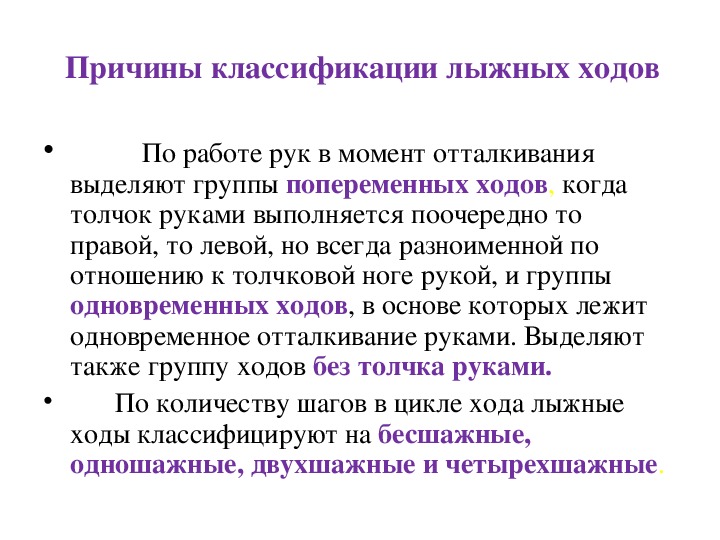 Причины классификации лыжных ходов

• По работе рук в момент отталкивания выделяют группы попеременных ходов, когда толчок руками выполняется поочередно то правой, то левой, но всегда разноименной по отношению к толчковой ноге рукой, и группы одновременных ходов, в основе которых лежит одновременное отталкивание руками. Выделяют также группу ходов без толчка руками.

• По количеству шагов в цикле хода лыжные ходы классифицируют на бесшажные, одношажные, двухшажные и четырехшажные.